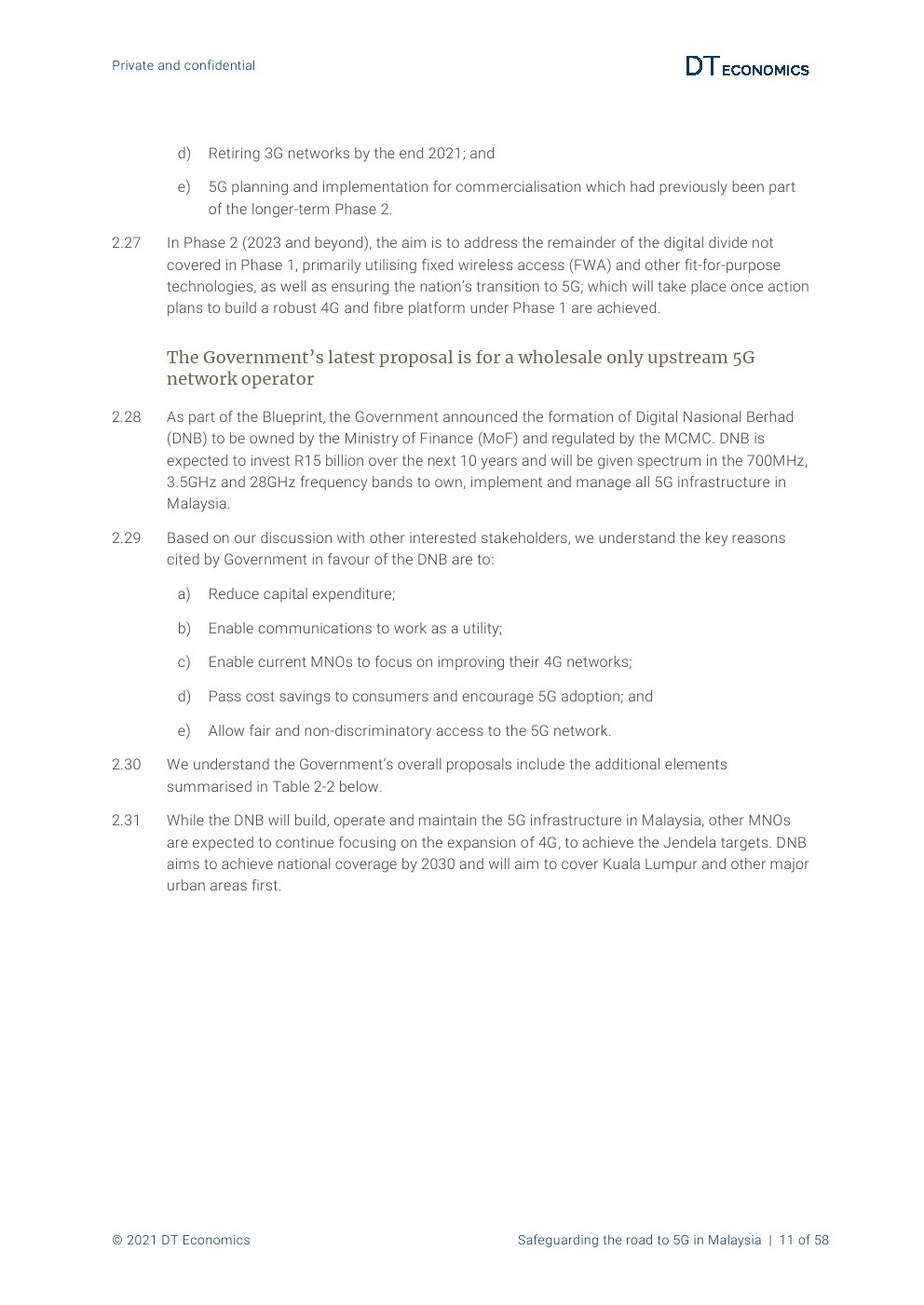 Private and confidential

DT ECONOMICS

d) Retiring 3G networks by the end 2021; and

e) 5G planning and implementation for commercialisation which had previously been part of the longer-term Phase 2.

2.27 In Phase 2 (2023 and beyond), the aim is to address the remainder of the digital divide not covered in Phase 1, primarily utilising fixed wireless access (FWA) and other fit-for-purpose technologies, as well as ensuring the nation's transition to 5G; which will take place once action plans to build a robust 4G and fibre platform under Phase 1 are achieved.

The Government's latest proposal is for a wholesale only upstream 5G network operator

2.28 As part of the Blueprint, the Government announced the formation of Digital Nasional Berhad (DNB) to be owned by the Ministry of Finance (MoF) and regulated by the MCMC. DNB is expected to invest R15 billion over the next 10 years and will be given spectrum in the 700MHz, 3.5GHz and 28GHz frequency bands to own, implement and manage all 5G infrastructure in Malaysia.

2.29 Based on our discussion with other interested stakeholders, we understand the key reasons cited by Government in favour of the DNB are to:

a) Reduce capital expenditure;

b) Enable communications to work as a utility;

c) Enable current MNOs to focus on improving their 4G networks;

d) Pass cost savings to consumers and encourage 5G adoption; and

e) Allow fair and non-discriminatory access to the 5G network.

2.30 We understand the Government's overall proposals include the additional elements summarised in Table 2-2 below.

2.31 While the DNB will build, operate and maintain the 5G infrastructure in Malaysia, other MNOs are expected to continue focusing on the expansion of 4G, to achieve the Jendela targets. DNB aims to achieve national coverage by 2030 and will aim to cover Kuala Lumpur and other major urban areas first.

© 2021 DT Economics

Safeguarding the road to 5G in Malaysia | 11 of 58